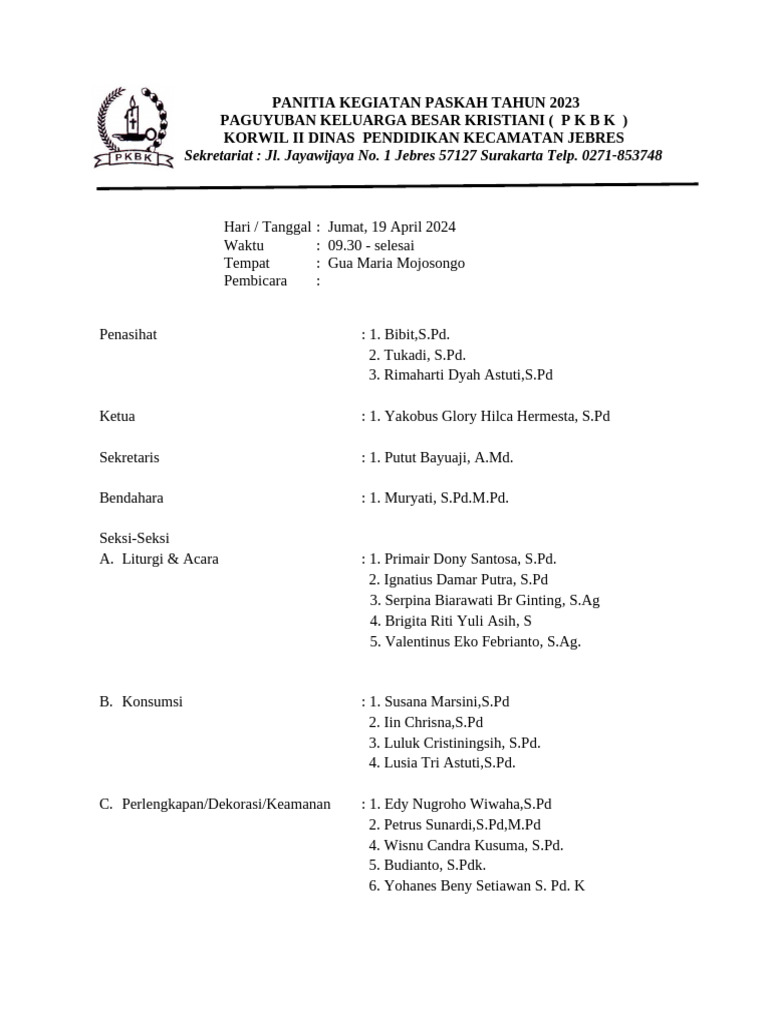 PKBK

PANITIA KEGIATAN PASKAH TAHUN 2023
PAGUYUBAN KELUARGA BESAR KRISTIANI ( P K B K )
KORWIL II DINAS PENDIDIKAN KECAMATAN JEBRES
Sekretariat : Jl. Jayawijaya No. 1 Jebres 57127 Surakarta Telp. 0271-853748

Hari / Tanggal : Jumat, 19 April 2024
Waktu : 09.30 - selesai
Tempat : Gua Maria Mojosongo
Pembicara :

Penasihat : 1. Bibit,S.Pd.
2. Tukadi, S.Pd.
3. Rimaharti Dyah Astuti,S.Pd

Ketua : 1. Yakobus Glory Hilca Hermesta, S.Pd

Sekretaris : 1. Putut Bayuaji, A.Md.

Bendahara : 1. Muryati, S.Pd.M.Pd.

Seksi-Seksi
A. Liturgi & Acara : 1. Primair Dony Santosa, S.Pd.
2. Ignatius Damar Putra, S.Pd
3. Serpina Biarawati Br Ginting, S.Ag
4. Brigita Riti Yuli Asih, S
5. Valentinus Eko Febrianto, S.Ag.

B. Konsumsi : 1. Susana Marsini,S.Pd
2. Iin Chrisna,S.Pd
3. Luluk Cristiningsih, S.Pd.
4. Lusia Tri Astuti,S.Pd.

C. Perlengkapan/Dekorasi/Keamanan : 1. Edy Nugroho Wiwaha,S.Pd
2. Petrus Sunardi,S.Pd,M.Pd
4. Wisnu Candra Kusuma, S.Pd.
5. Budianto, S.Pdk.
6. Yohanes Beny Setiawan S. Pd. K